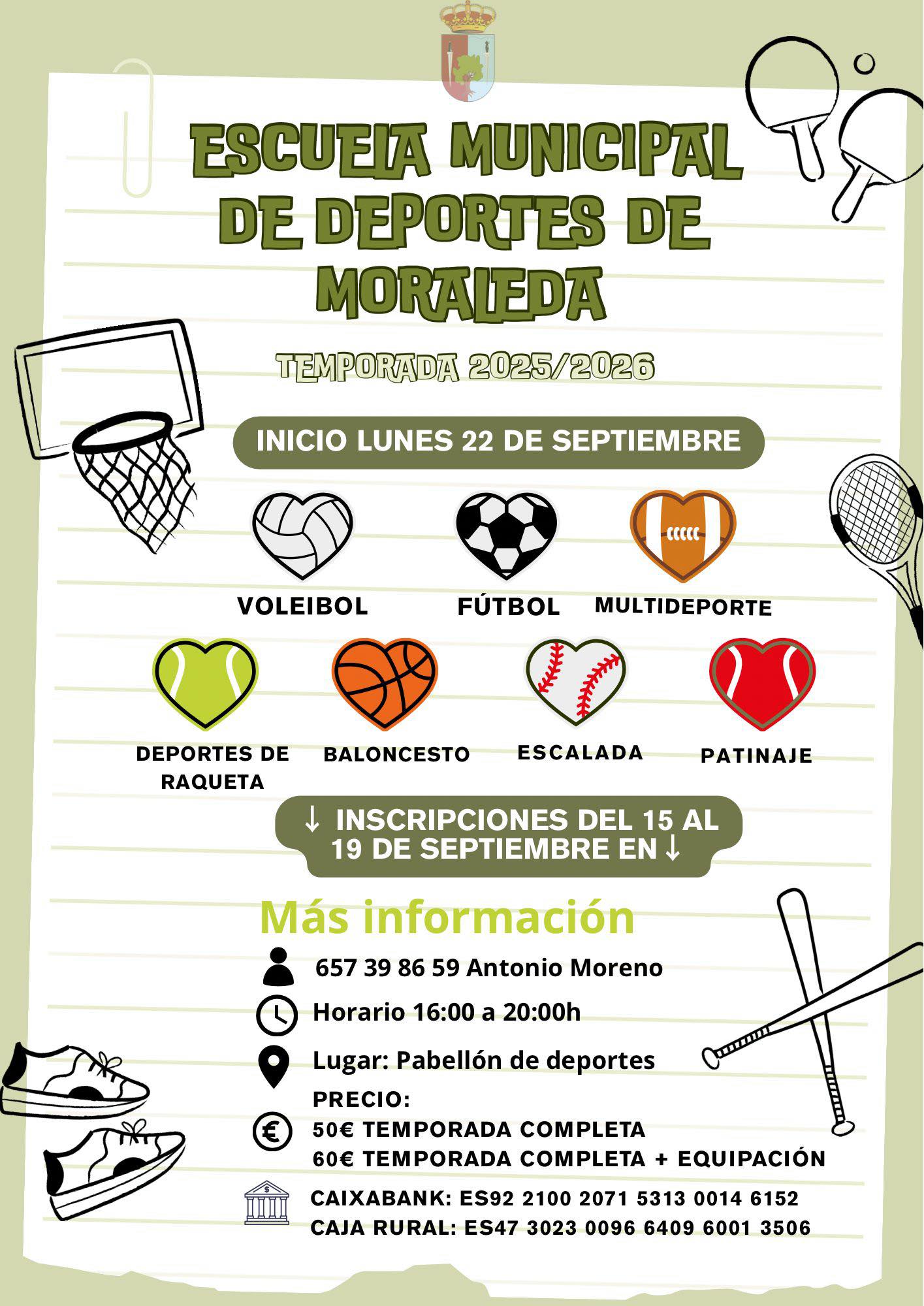 ESCUELA MUNICIPAL DE DEPORTES DE MORALEDA

TEMPORADA 2025/2026

INICIO LUNES 22 DE SEPTIEMBRE

VOLEIBOL

FÚTBOL

MULTIDEPORTE

DEPORTES DE RAQUETA

BALONCESTO

ESCALADA

PATINAJE

↓ INSCRIPCIONES DEL 15 AL 19 DE SEPTIEMBRE EN ↓

Más información

657 39 86 59 Antonio Moreno

Horario 16:00 a 20:00h

Lugar: Pabellón de deportes

PRECIO:
50€ TEMPORADA COMPLETA
60€ TEMPORADA COMPLETA + EQUIPACIÓN

CAIXABANK: ES92 2100 2071 5313 0014 6152
CAJA RURAL: ES47 3023 0096 6409 6001 3506